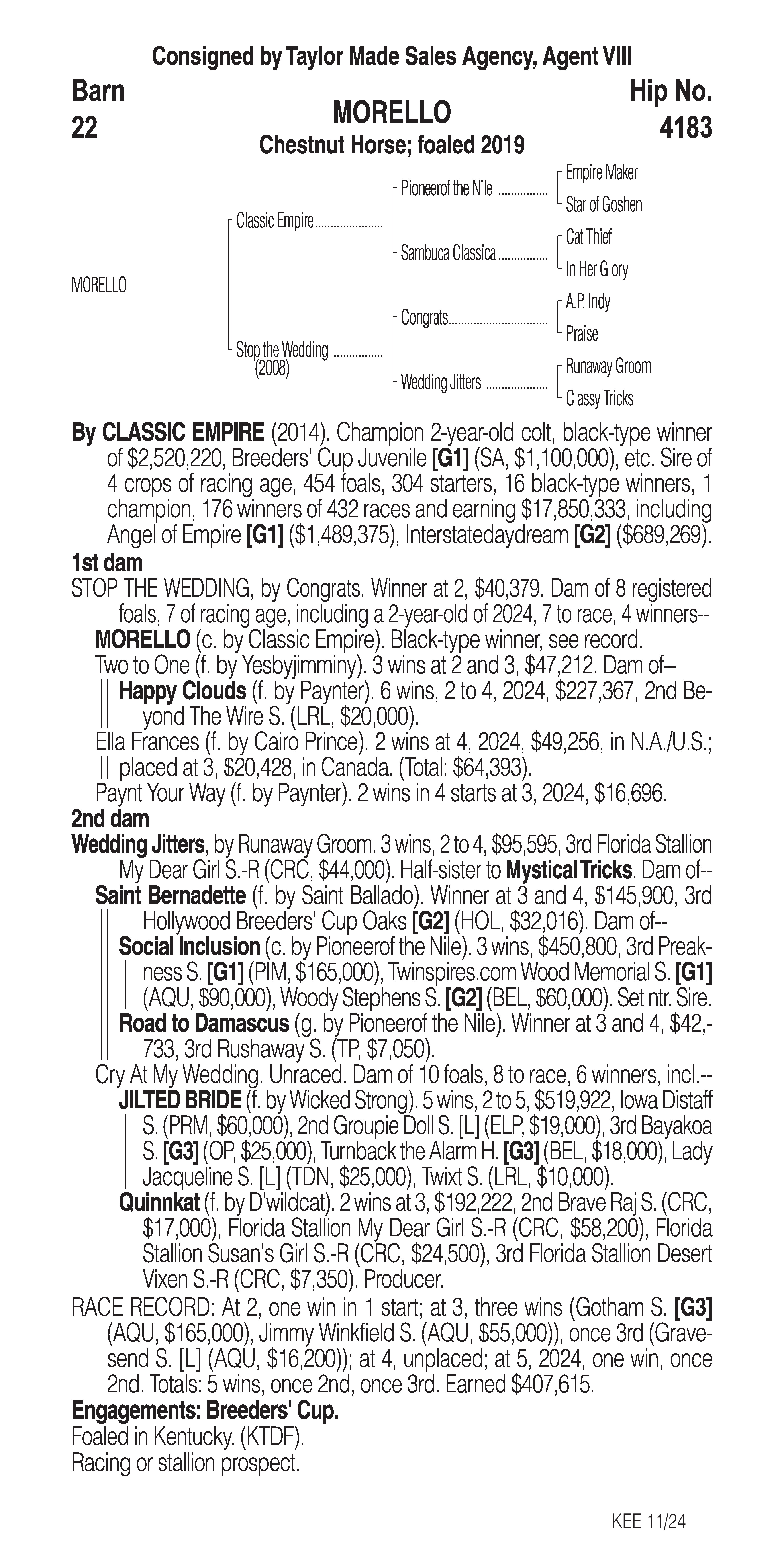 Consigned by Taylor Made Sales Agency, Agent VIII

Barn 22

MORELLO
Chestnut Horse; foaled 2019

Hip No. 4183

MORELLO

Classic Empire

Stop the Wedding (2008)

Pioneerof the Nile

Sambuca Classica

Congrats

Wedding Jitters

Empire Maker

Star of Goshen

Cat Thief

In Her Glory

A.P. Indy

Praise

Runaway Groom

Classy Tricks

By CLASSIC EMPIRE (2014). Champion 2-year-old colt, black-type winner of $2,520,220, Breeders' Cup Juvenile [G1] (SA, $1,100,000), etc. Sire of 4 crops of racing age, 454 foals, 304 starters, 16 black-type winners, 1 champion, 176 winners of 432 races and earning $17,850,333, including Angel of Empire [G1] ($1,489,375), Interstatedaydream [G2] ($689,269).

1st dam
STOP THE WEDDING, by Congrats. Winner at 2, $40,379. Dam of 8 registered foals, 7 of racing age, including a 2-year-old of 2024, 7 to race, 4 winners--
MORELLO (c. by Classic Empire). Black-type winner, see record.
Two to One (f. by Yesbyjimminy). 3 wins at 2 and 3, $47,212. Dam of--
Happy Clouds (f. by Paynter). 6 wins, 2 to 4, 2024, $227,367, 2nd Beyond The Wire S. (LRL, $20,000).
Ella Frances (f. by Cairo Prince). 2 wins at 4, 2024, $49,256, in N.A./U.S.; placed at 3, $20,428, in Canada. (Total: $64,393).
Paynt Your Way (f. by Paynter). 2 wins in 4 starts at 3, 2024, $16,696.

2nd dam
Wedding Jitters, by Runaway Groom. 3 wins, 2 to 4, $95,595, 3rd Florida Stallion My Dear Girl S.-R (CRC, $44,000). Half-sister to Mystical Tricks. Dam of--
Saint Bernadette (f. by Saint Ballado). Winner at 3 and 4, $145,900, 3rd Hollywood Breeders' Cup Oaks [G2] (HOL, $32,016). Dam of--
Social Inclusion (c. by Pioneerof the Nile). 3 wins, $450,800, 3rd Preakness S. [G1] (PIM, $165,000), Twinspires.com Wood Memorial S. [G1] (AQU, $90,000), Woody Stephens S. [G2] (BEL, $60,000). Set ntr. Sire.
Road to Damascus (g. by Pioneerof the Nile). Winner at 3 and 4, $42,733, 3rd Rushaway S. (TP, $7,050).
Cry At My Wedding. Unraced. Dam of 10 foals, 8 to race, 6 winners, incl.--
JILTED BRIDE (f. by Wicked Strong). 5 wins, 2 to 5, $519,922, Iowa Distaff S. (PRM, $60,000), 2nd Groupie Doll S. [L] (ELP, $19,000), 3rd Bayakoa S. [G3] (OP, $25,000), Turnback the Alarm H. [G3] (BEL, $18,000), Lady Jacqueline S. [L] (TDN, $25,000), Twixt S. (LRL, $10,000).
Quinnkat (f. by D'wildcat). 2 wins at 3, $192,222, 2nd Brave Raj S. (CRC, $17,000), Florida Stallion My Dear Girl S.-R (CRC, $58,200), Florida Stallion Susan's Girl S.-R (CRC, $24,500), 3rd Florida Stallion Desert Vixen S.-R (CRC, $7,350). Producer.

RACE RECORD: At 2, one win in 1 start; at 3, three wins (Gotham S. [G3] (AQU, $165,000), Jimmy Winkfield S. (AQU, $55,000)), once 3rd (Gravesend S. [L] (AQU, $16,200)); at 4, unplaced; at 5, 2024, one win, once 2nd. Totals: 5 wins, once 2nd, once 3rd. Earned $407,615.

Engagements: Breeders' Cup.
Foaled in Kentucky. (KTDF).
Racing or stallion prospect.

KEE 11/24